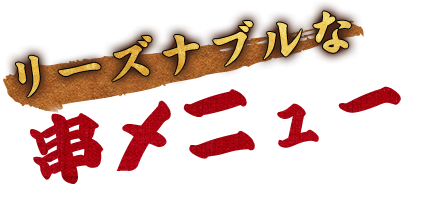 リーズナブルな
串メニュー